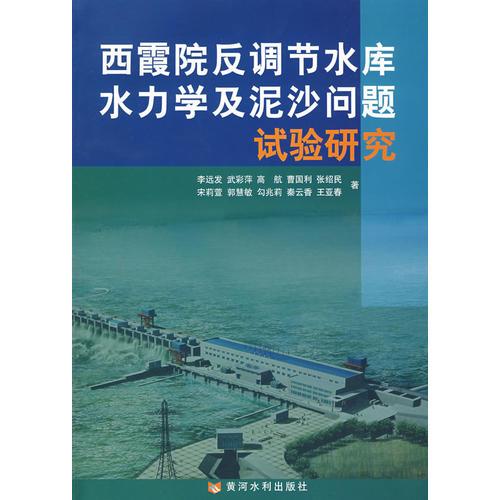 西霞院反调节水库
水力学及泥沙问题
试验研究

李远发 武彩萍 高 航 曹国利 张绍民
宋莉萱 郭慧敏 勾兆莉 秦云香 王亚春 著

黄河水利出版社